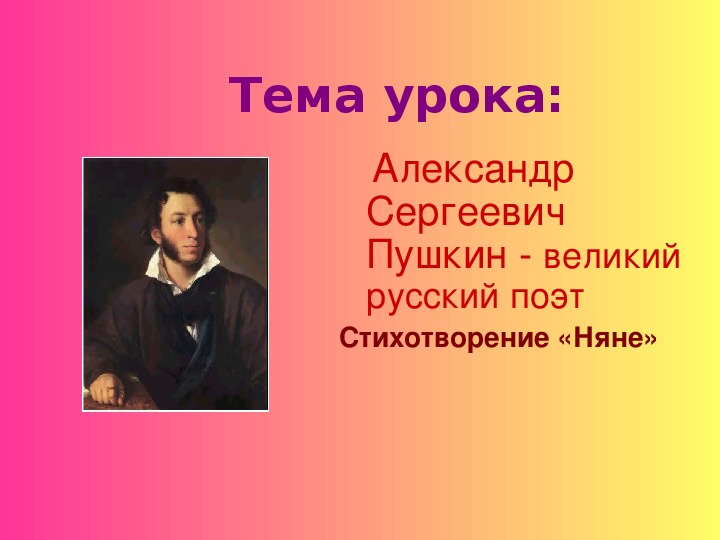 Тема урока:

Александр Сергеевич Пушкин - великий русский поэт

Стихотворение «Няне»